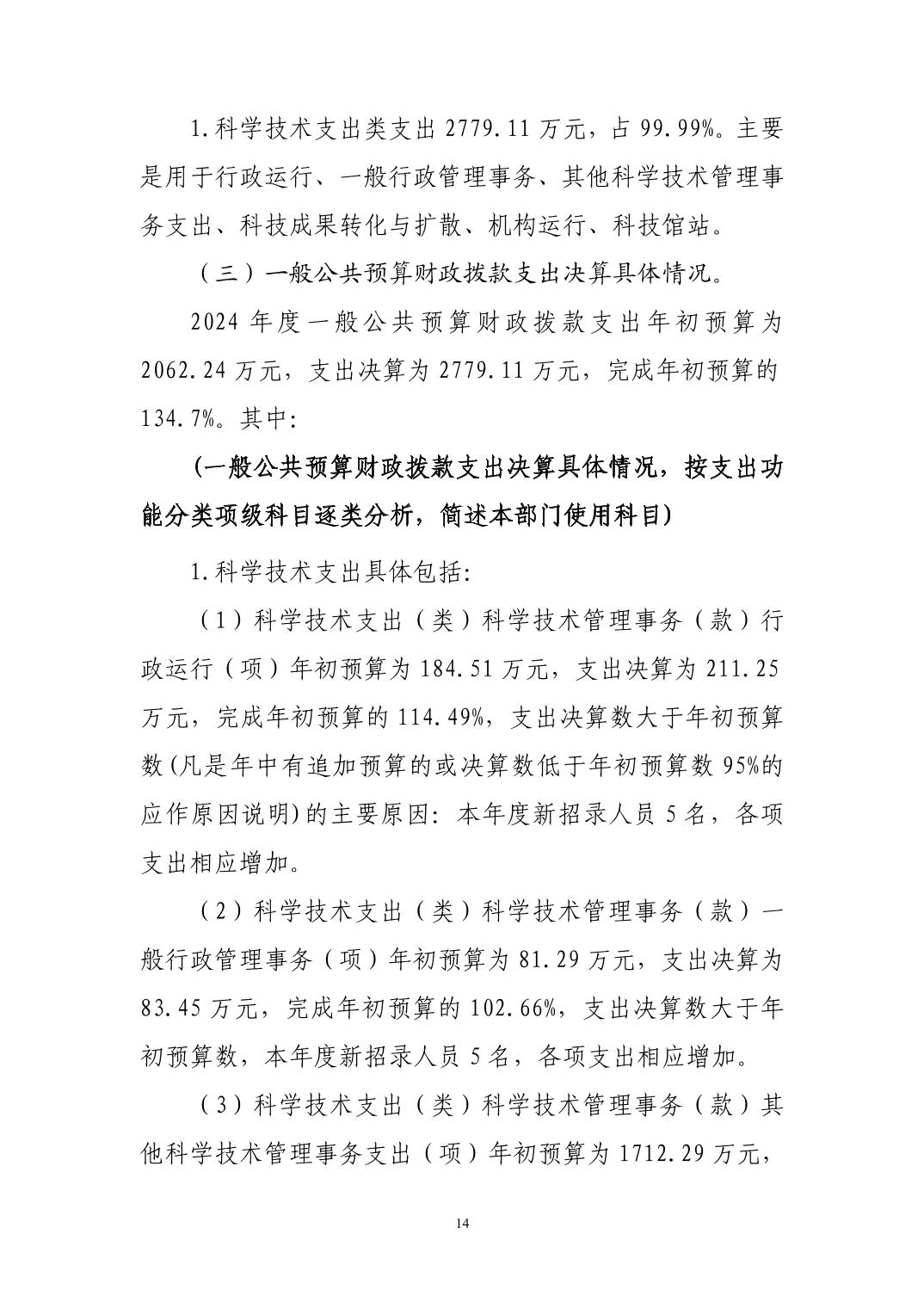 1.科学技术支出类支出 2779.11 万元，占 99.99%。主要是用于行政运行、一般行政管理事务、其他科学技术管理事务支出、科技成果转化与扩散、机构运行、科技馆站。

（三）一般公共预算财政拨款支出决算具体情况。

2024 年度一般公共预算财政拨款支出年初预算为 2062.24 万元，支出决算为 2779.11 万元，完成年初预算的 134.7%。其中:

(一般公共预算财政拨款支出决算具体情况，按支出功能分类项级科目逐类分析，简述本部门使用科目)

1.科学技术支出具体包括:

（1）科学技术支出（类）科学技术管理事务（款）行政运行（项）年初预算为 184.51 万元，支出决算为 211.25 万元，完成年初预算的 114.49%，支出决算数大于年初预算数(凡是年中有追加预算的或决算数低于年初预算数 95%的应作原因说明)的主要原因：本年度新招录人员 5 名，各项支出相应增加。

（2）科学技术支出（类）科学技术管理事务（款）一般行政管理事务（项）年初预算为 81.29 万元，支出决算为 83.45 万元，完成年初预算的 102.66%，支出决算数大于年初预算数，本年度新招录人员 5 名，各项支出相应增加。

（3）科学技术支出（类）科学技术管理事务（款）其他科学技术管理事务支出（项）年初预算为 1712.29 万元，

14